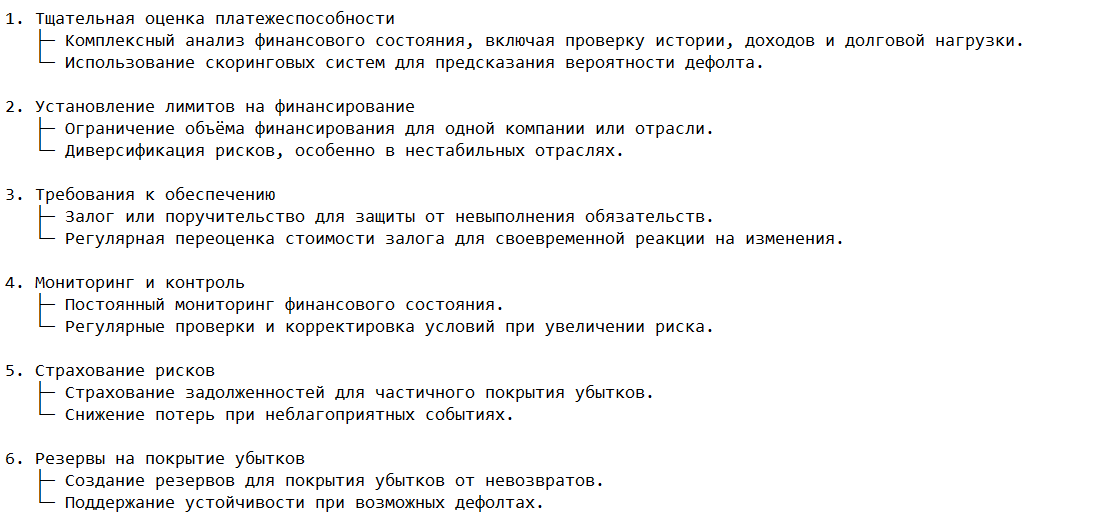 1. Тщательная оценка платежеспособности
├─ Комплексный анализ финансового состояния, включая проверку истории, доходов и долговой нагрузки.
└─ Использование скоринговых систем для предсказания вероятности дефолта.

2. Установление лимитов на финансирование
├─ Ограничение объёма финансирования для одной компании или отрасли.
└─ Диверсификация рисков, особенно в нестабильных отраслях.

3. Требования к обеспечению
├─ Залог или поручительство для защиты от невыполнения обязательств.
└─ Регулярная переоценка стоимости залога для своевременной реакции на изменения.

4. Мониторинг и контроль
├─ Постоянный мониторинг финансового состояния.
└─ Регулярные проверки и корректировка условий при увеличении риска.

5. Страхование рисков
├─ Страхование задолженностей для частичного покрытия убытков.
└─ Снижение потерь при неблагоприятных событиях.

6. Резервы на покрытие убытков
├─ Создание резервов для покрытия убытков от невозвратов.
└─ Поддержание устойчивости при возможных дефолтах.